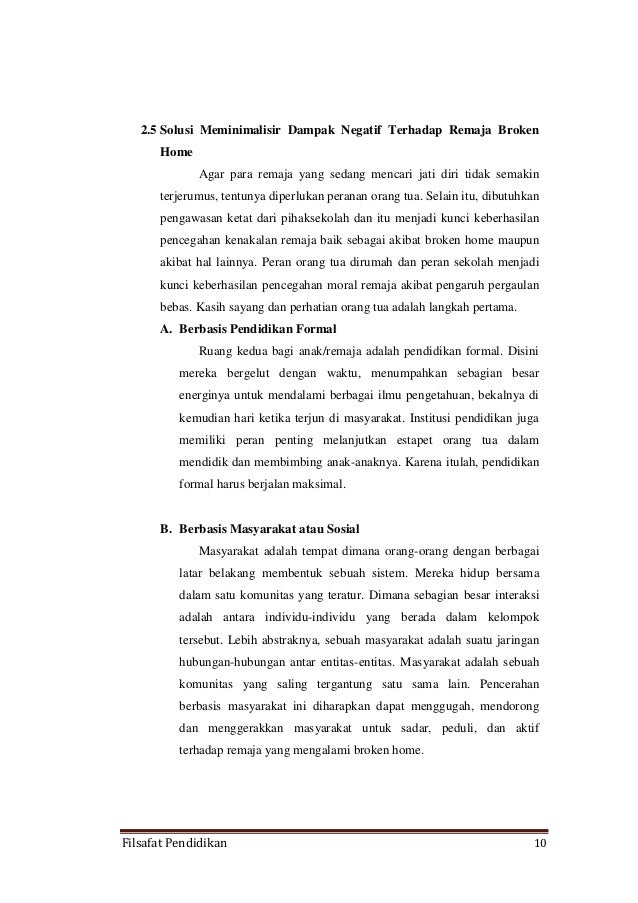 2.5 Solusi Meminimalisir Dampak Negatif Terhadap Remaja Broken Home

Agar para remaja yang sedang mencari jati diri tidak semakin terjerumus, tentunya diperlukan peranan orang tua. Selain itu, dibutuhkan pengawasan ketat dari pihaksekolah dan itu menjadi kunci keberhasilan pencegahan kenakalan remaja baik sebagai akibat broken home maupun akibat hal lainnya. Peran orang tua dirumah dan peran sekolah menjadi kunci keberhasilan pencegahan moral remaja akibat pengaruh pergaulan bebas. Kasih sayang dan perhatian orang tua adalah langkah pertama.

A. Berbasis Pendidikan Formal

Ruang kedua bagi anak/remaja adalah pendidikan formal. Disini mereka bergelut dengan waktu, menumpahkan sebagian besar energinya untuk mendalami berbagai ilmu pengetahuan, bekalnya di kemudian hari ketika terjun di masyarakat. Institusi pendidikan juga memiliki peran penting melanjutkan estapet orang tua dalam mendidik dan membimbing anak-anaknya. Karena itulah, pendidikan formal harus berjalan maksimal.

B. Berbasis Masyarakat atau Sosial

Masyarakat adalah tempat dimana orang-orang dengan berbagai latar belakang membentuk sebuah sistem. Mereka hidup bersama dalam satu komunitas yang teratur. Dimana sebagian besar interaksi adalah antara individu-individu yang berada dalam kelompok tersebut. Lebih abstraknya, sebuah masyarakat adalah suatu jaringan hubungan-hubungan antar entitas-entitas. Masyarakat adalah sebuah komunitas yang saling tergantung satu sama lain. Pencerahan berbasis masyarakat ini diharapkan dapat menggugah, mendorong dan menggerakkan masyarakat untuk sadar, peduli, dan aktif terhadap remaja yang mengalami broken home.

Filsafat Pendidikan 10